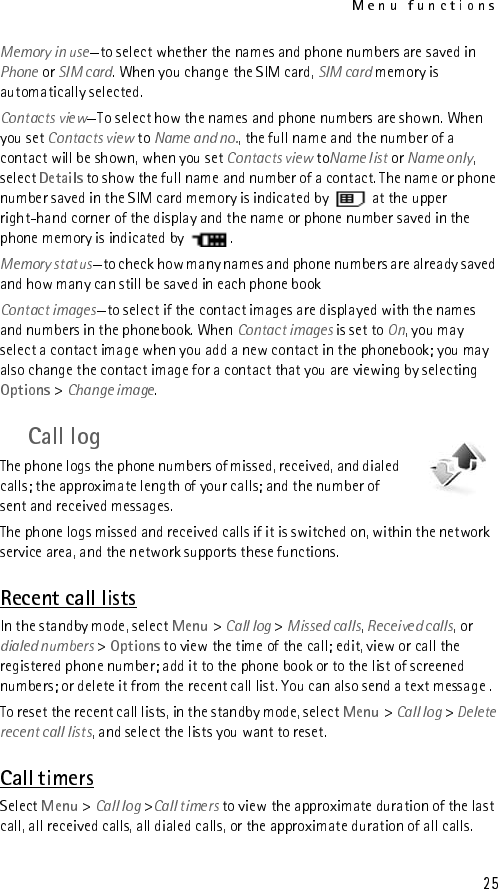 Menu functions

Memory in use—to select whether the names and phone numbers are saved in Phone or SIM card. When you change the SIM card, SIM card memory is automatically selected.

Contacts view—To select how the names and phone numbers are shown. When you set Contacts view to Name and no., the full name and the number of a contact will be shown, when you set Contacts view toName list or Name only, select Details to show the full name and number of a contact. The name or phone number saved in the SIM card memory is indicated by at the upper right-hand corner of the display and the name or phone number saved in the phone memory is indicated by .

Memory status—to check how many names and phone numbers are already saved and how many can still be saved in each phone book

Contact images—to select if the contact images are displayed with the names and numbers in the phonebook. When Contact images is set to On, you may select a contact image when you add a new contact in the phonebook; you may also change the contact image for a contact that you are viewing by selecting Options > Change image.

Call log

The phone logs the phone numbers of missed, received, and dialed calls; the approximate length of your calls; and the number of sent and received messages.

The phone logs missed and received calls if it is switched on, within the network service area, and the network supports these functions.

Recent call lists

In the standby mode, select Menu > Call log > Missed calls, Received calls, or dialed numbers > Options to view the time of the call; edit, view or call the registered phone number; add it to the phone book or to the list of screened numbers; or delete it from the recent call list. You can also send a text message .

To reset the recent call lists, in the standby mode, select Menu > Call log > Delete recent call lists, and select the lists you want to reset.

Call timers

Select Menu > Call log >Call timers to view the approximate duration of the last call, all received calls, all dialed calls, or the approximate duration of all calls.

25